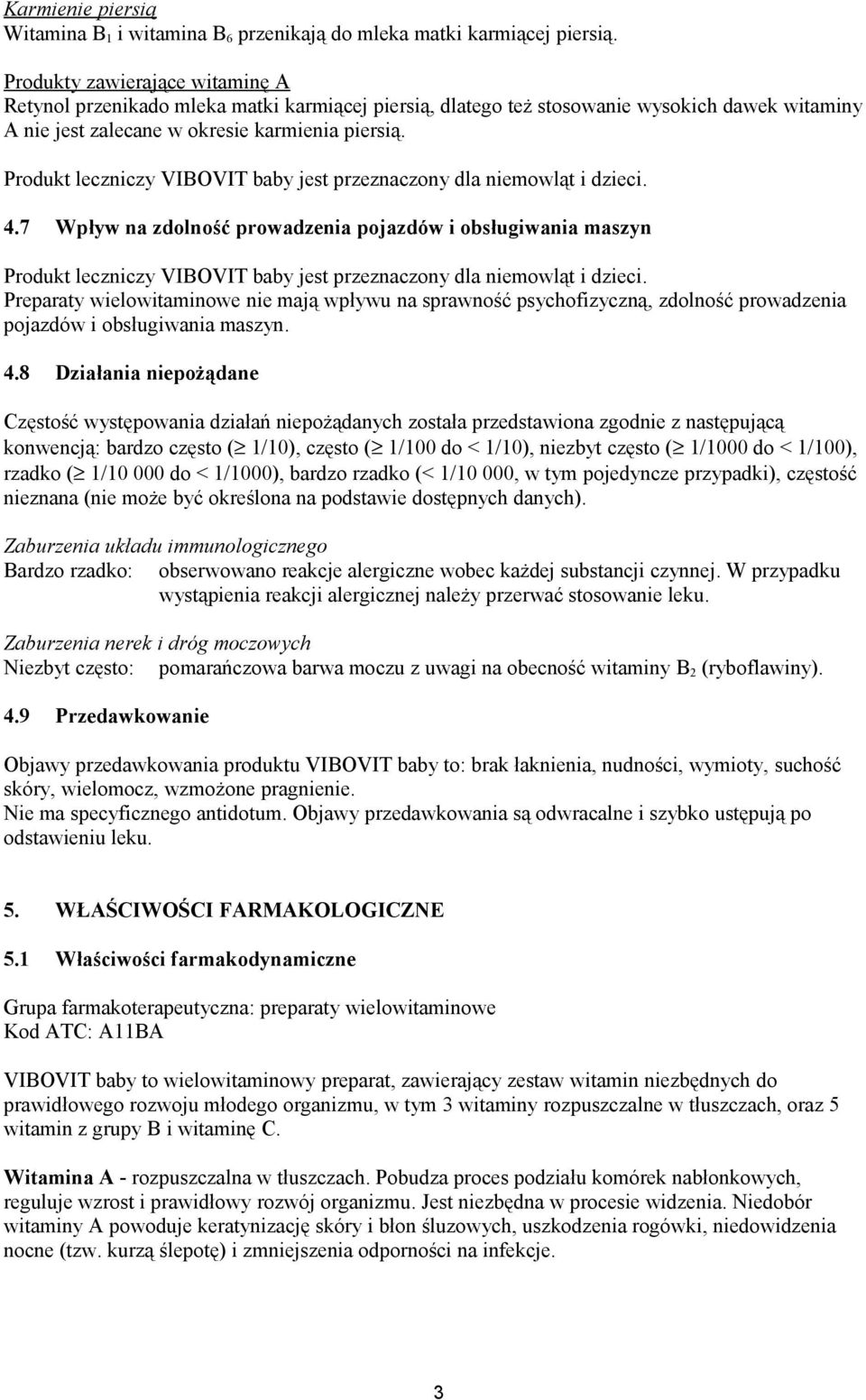 Karmienie piersią
Witamina $B_1$ i witamina $B_6$ przenikają do mleka matki karmiącej piersią.

Produkty zawierające witaminę A
Retynol przenikado mleka matki karmiącej piersią, dlatego też stosowanie wysokich dawek witaminy A nie jest zalecane w okresie karmienia piersią.

Produkt leczniczy VIBOVIT baby jest przeznaczony dla niemowląt i dzieci.

4.7 Wpływ na zdolność prowadzenia pojazdów i obsługiwania maszyn

Produkt leczniczy VIBOVIT baby jest przeznaczony dla niemowląt i dzieci.
Preparaty wielowitaminowe nie mają wpływu na sprawność psychofizyczną, zdolność prowadzenia pojazdów i obsługiwania maszyn.

4.8 Działania niepożądane

Częstość występowania działań niepożądanych została przedstawiona zgodnie z następującą konwencją: bardzo często ($\geq$ 1/10), często ($\geq$ 1/100 do < 1/10), niezbyt często ($\geq$ 1/1000 do < 1/100), rzadko ($\geq$ 1/10 000 do < 1/1000), bardzo rzadko (< 1/10 000, w tym pojedyncze przypadki), częstość nieznana (nie może być określona na podstawie dostępnych danych).

Zaburzenia układu immunologicznego
Bardzo rzadko: obserwowano reakcje alergiczne wobec każdej substancji czynnej. W przypadku wystąpienia reakcji alergicznej należy przerwać stosowanie leku.

Zaburzenia nerek i dróg moczowych
Niezbyt często: pomarańczowa barwa moczu z uwagi na obecność witaminy $B_2$ (ryboflawiny).

4.9 Przedawkowanie

Objawy przedawkowania produktu VIBOVIT baby to: brak łaknienia, nudności, wymioty, suchość skóry, wielomocz, wzmożone pragnienie.
Nie ma specyficznego antidotum. Objawy przedawkowania są odwracalne i szybko ustępują po odstawieniu leku.

5. WŁAŚCIWOŚCI FARMAKOLOGICZNE

5.1 Właściwości farmakodynamiczne

Grupa farmakoterapeutyczna: preparaty wielowitaminowe
Kod ATC: A11BA

VIBOVIT baby to wielowitaminowy preparat, zawierający zestaw witamin niezbędnych do prawidłowego rozwoju młodego organizmu, w tym 3 witaminy rozpuszczalne w tłuszczach, oraz 5 witamin z grupy B i witaminę C.

Witamina A - rozpuszczalna w tłuszczach. Pobudza proces podziału komórek nabłonkowych, reguluje wzrost i prawidłowy rozwój organizmu. Jest niezbędna w procesie widzenia. Niedobór witaminy A powoduje keratynizację skóry i błon śluzowych, uszkodzenia rogówki, niedowidzenia nocne (tzw. kurzą ślepotę) i zmniejszenia odporności na infekcje.

3